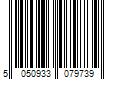 5 050933 079739